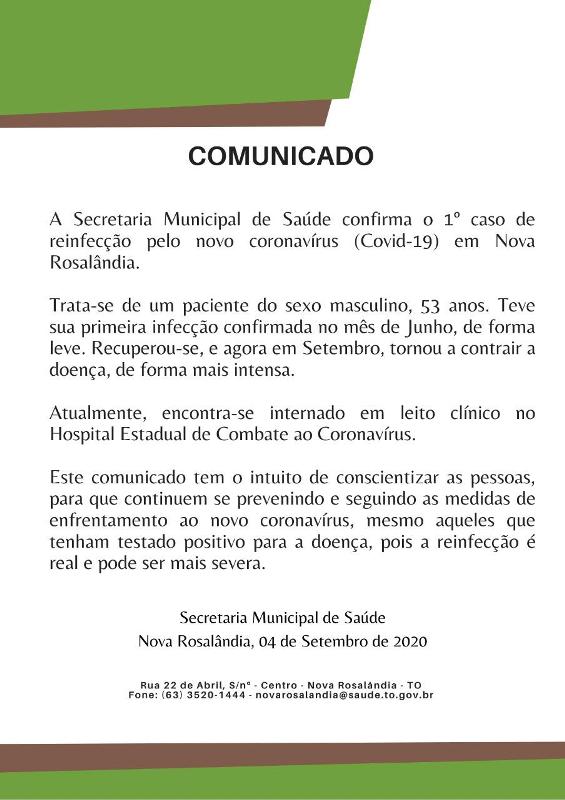 COMUNICADO

A Secretaria Municipal de Saúde confirma o 1° caso de reinfecção pelo novo coronavírus (Covid-19) em Nova Rosalândia.

Trata-se de um paciente do sexo masculino, 53 anos. Teve sua primeira infecção confirmada no mês de Junho, de forma leve. Recuperou-se, e agora em Setembro, tornou a contrair a doença, de forma mais intensa.

Atualmente, encontra-se internado em leito clínico no Hospital Estadual de Combate ao Coronavírus.

Este comunicado tem o intuito de conscientizar as pessoas, para que continuem se prevenindo e seguindo as medidas de enfrentamento ao novo coronavírus, mesmo aqueles que tenham testado positivo para a doença, pois a reinfecção é real e pode ser mais severa.

Secretaria Municipal de Saúde
Nova Rosalândia, 04 de Setembro de 2020

Rua 22 de Abril, S/n° - Centro - Nova Rosalândia - TO
Fone: (63) 3520-1444 - novarosalandia@saude.to.gov.br